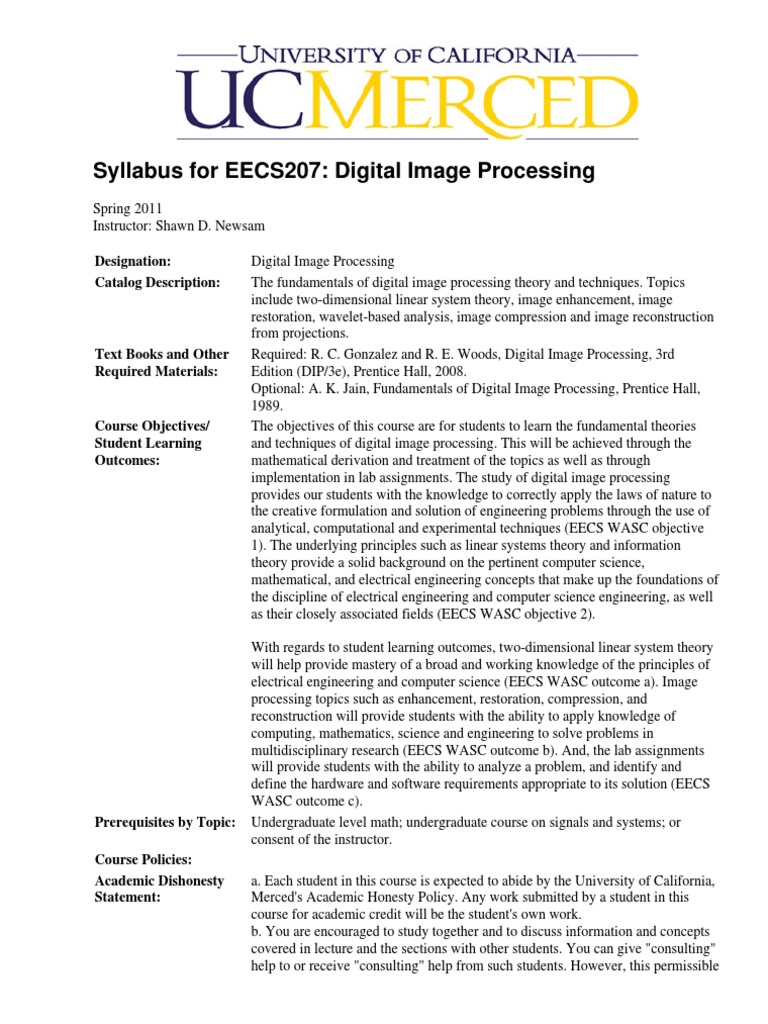 UNIVERSITY OF CALIFORNIA
UCMERCED

Syllabus for EECS207: Digital Image Processing

Spring 2011
Instructor: Shawn D. Newsam

| | |
|---|---|
| **Designation:** | Digital Image Processing |
| **Catalog Description:** | The fundamentals of digital image processing theory and techniques. Topics include two-dimensional linear system theory, image enhancement, image restoration, wavelet-based analysis, image compression and image reconstruction from projections. |
| **Text Books and Other Required Materials:** | Required: R. C. Gonzalez and R. E. Woods, Digital Image Processing, 3rd Edition (DIP/3e), Prentice Hall, 2008. Optional: A. K. Jain, Fundamentals of Digital Image Processing, Prentice Hall, 1989. |
| **Course Objectives/ Student Learning Outcomes:** | The objectives of this course are for students to learn the fundamental theories and techniques of digital image processing. This will be achieved through the mathematical derivation and treatment of the topics as well as through implementation in lab assignments. The study of digital image processing provides our students with the knowledge to correctly apply the laws of nature to the creative formulation and solution of engineering problems through the use of analytical, computational and experimental techniques (EECS WASC objective 1). The underlying principles such as linear systems theory and information theory provide a solid background on the pertinent computer science, mathematical, and electrical engineering concepts that make up the foundations of the discipline of electrical engineering and computer science engineering, as well as their closely associated fields (EECS WASC objective 2). With regards to student learning outcomes, two-dimensional linear system theory will help provide mastery of a broad and working knowledge of the principles of electrical engineering and computer science (EECS WASC outcome a). Image processing topics such as enhancement, restoration, compression, and reconstruction will provide students with the ability to apply knowledge of computing, mathematics, science and engineering to solve problems in multidisciplinary research (EECS WASC outcome b). And, the lab assignments will provide students with the ability to analyze a problem, and identify and define the hardware and software requirements appropriate to its solution (EECS WASC outcome c). |
| **Prerequisites by Topic:** | Undergraduate level math; undergraduate course on signals and systems; or consent of the instructor. |
| **Course Policies:** | |
| **Academic Dishonesty Statement:** | a. Each student in this course is expected to abide by the University of California, Merced's Academic Honesty Policy. Any work submitted by a student in this course for academic credit will be the student's own work. b. You are encouraged to study together and to discuss information and concepts covered in lecture and the sections with other students. You can give "consulting" help to or receive "consulting" help from such students. However, this permissible |